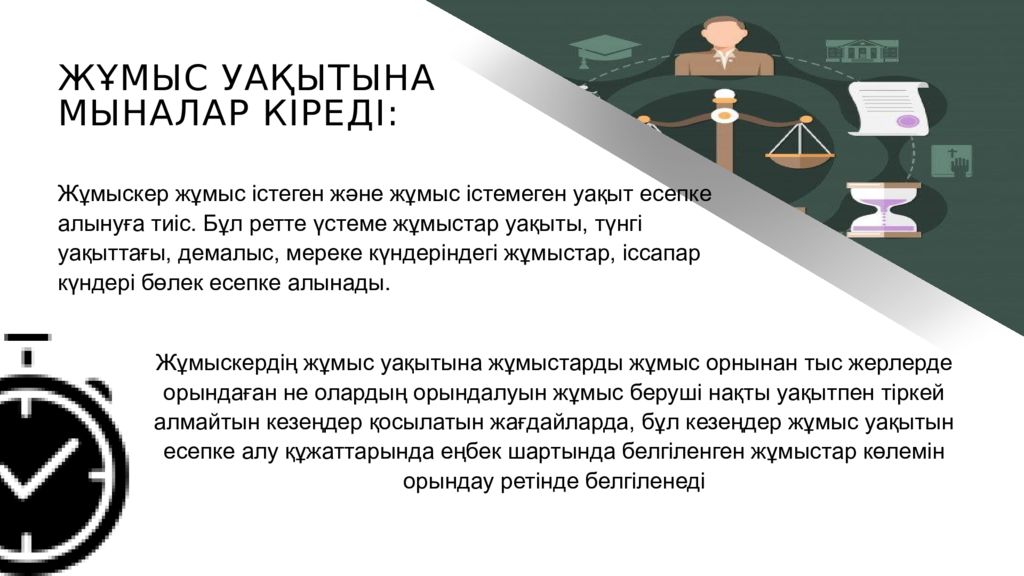 ЖҰМЫС УАҚЫТЫНА МЫНАЛАР КІРЕДІ:

Жұмыскер жұмыс істеген және жұмыс істемеген уақыт есепке алынуға тиіс. Бұл ретте үстеме жұмыстар уақыты, түнгі уақыттағы, демалыс, мереке күндеріндегі жұмыстар, іссапар күндері бөлек есепке алынады.

Жұмыскердің жұмыс уақытына жұмыстарды жұмыс орнынан тыс жерлерде орындаған не олардың орындалуын жұмыс беруші нақты уақытпен тіркей алмайтын кезеңдер қосылатын жағдайларда, бұл кезеңдер жұмыс уақытын есепке алу құжаттарында еңбек шартында белгіленген жұмыстар көлемін орындау ретінде белгіленеді